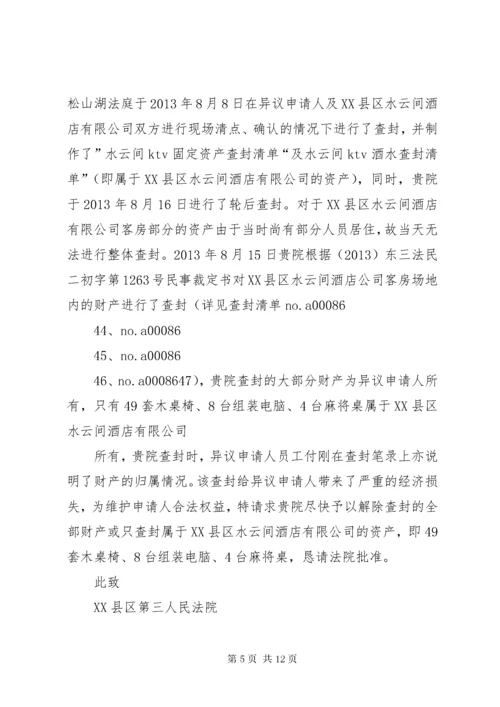 松山湖法庭于2013年8月8日在异议申请人及XX县区水云间酒店有限公司双方进行现场清点、确认的情况下进行了查封，并制作了”水云间ktv固定资产查封清单“及水云间ktv酒水查封清单”（即属于XX县区水云间酒店有限公司的资产），同时，贵院于2013年8月16日进行了轮后查封。对于XX县区水云间酒店有限公司客房部分的资产由于当时尚有部分人员居住，故当天无法进行整体查封。2013年8月15日贵院根据（2013）东三法民二初字第1263号民事裁定书对XX县区水云间酒店公司客房场地内的财产进行了查封（详见查封清单no.a00086

44、no.a00086

45、no.a00086

46、no.a0008647），贵院查封的大部分财产为异议申请人所有，只有49套木桌椅、8台组装电脑、4台麻将桌属于XX县区水云间酒店有限公司

所有，贵院查封时，异议申请人员工付刚在查封笔录上亦说明了财产的归属情况。该查封给异议申请人带来了严重的经济损失，为维护申请人合法权益，特请求贵院尽快予以解除查封的全部财产或只查封属于XX县区水云间酒店有限公司的资产，即49套木桌椅、8台组装电脑、4台麻将桌，恳请法院批准。

此致

XX县区第三人民法院

第5页 共12页